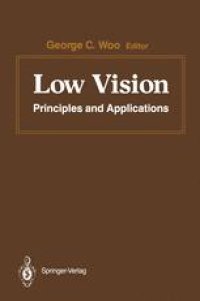 George C. Woo Editor

Low Vision

Principles and Applications

Springer-Verlag